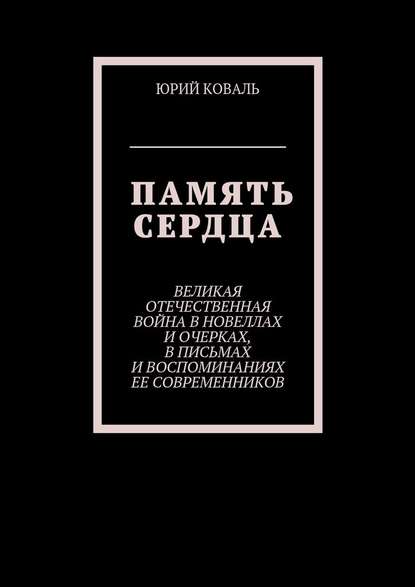 ЮРИЙ КОВАЛЬ

ПАМЯТЬ СЕРДЦА

ВЕЛИКАЯ ОТЕЧЕСТВЕННАЯ ВОЙНА В НОВЕЛЛАХ И ОЧЕРКАХ, В ПИСЬМАХ И ВОСПОМИНАНИЯХ ЕЕ СОВРЕМЕННИКОВ